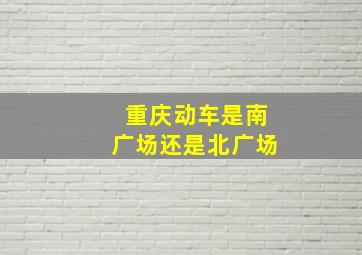 重庆动车是南广场还是北广场